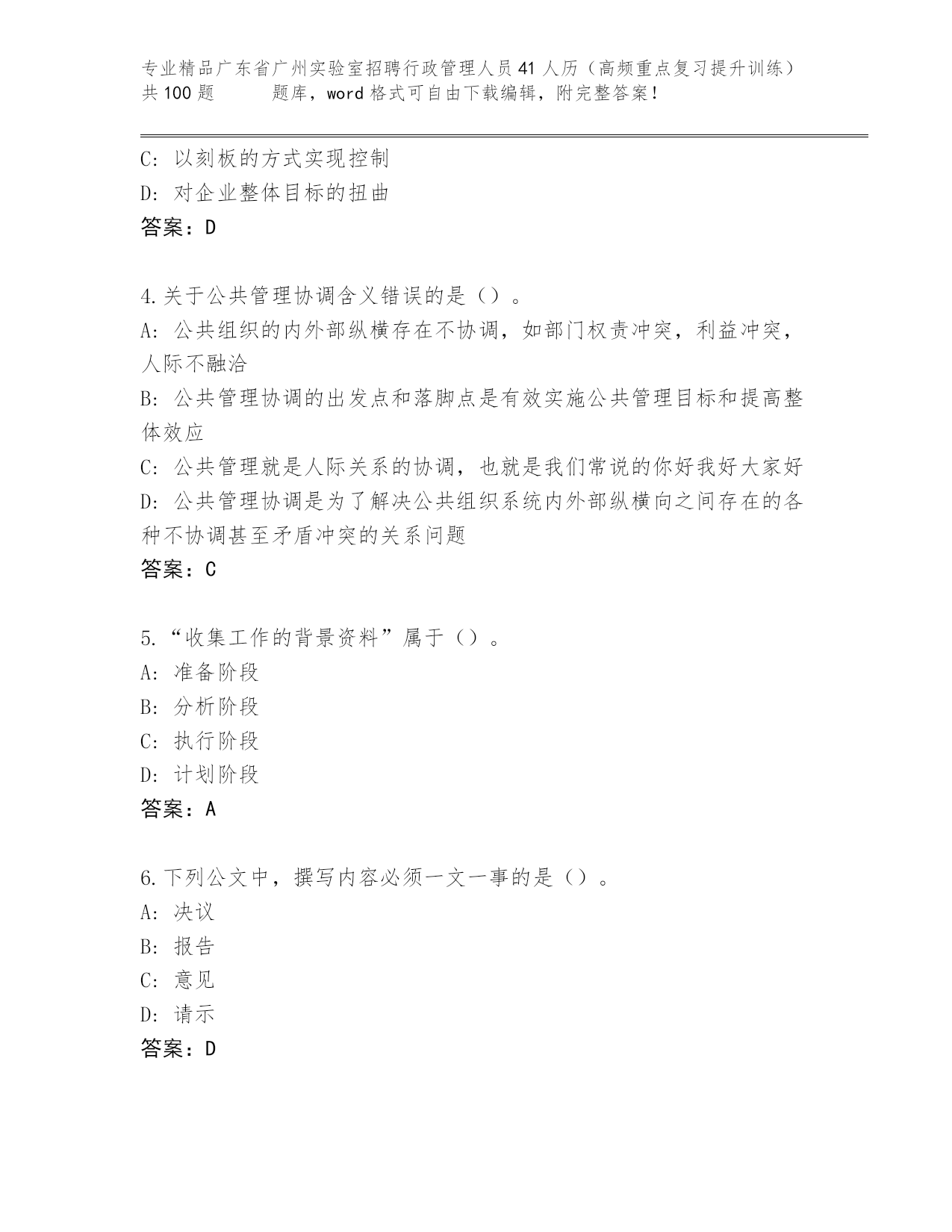 专业精品广东省广州实验室招聘行政管理人员41人历（高频重点复习提升训练）共100题　　题库，word格式可自由下载编辑，附完整答案！

C: 以刻板的方式实现控制
D: 对企业整体目标的扭曲
答案：D

4.关于公共管理协调含义错误的是（）。
A: 公共组织的内外部纵横存在不协调，如部门权责冲突，利益冲突，人际不融洽
B: 公共管理协调的出发点和落脚点是有效实施公共管理目标和提高整体效应
C: 公共管理就是人际关系的协调，也就是我们常说的你好我好大家好
D: 公共管理协调是为了解决公共组织系统内外部纵横向之间存在的各种不协调甚至矛盾冲突的关系问题
答案：C

5.“收集工作的背景资料”属于（）。
A: 准备阶段
B: 分析阶段
C: 执行阶段
D: 计划阶段
答案：A

6.下列公文中，撰写内容必须一文一事的是（）。
A: 决议
B: 报告
C: 意见
D: 请示
答案：D